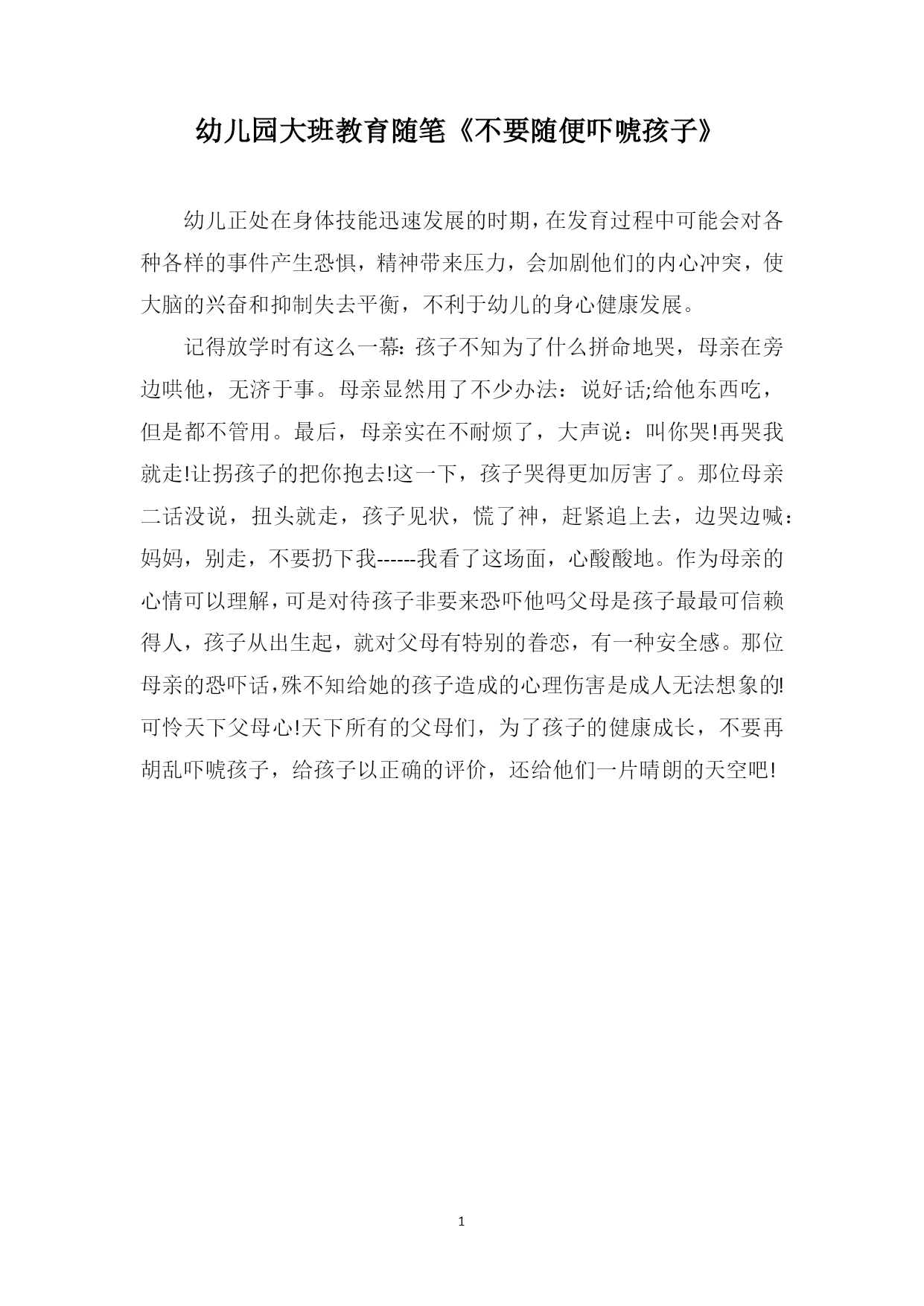 幼儿园大班教育随笔《不要随便吓唬孩子》

幼儿正处在身体技能迅速发展的时期，在发育过程中可能会对各种各样的事件产生恐惧，精神带来压力，会加剧他们的内心冲突，使大脑的兴奋和抑制失去平衡，不利于幼儿的身心健康发展。

记得放学时有这么一幕：孩子不知为了什么拼命地哭，母亲在旁边哄他，无济于事。母亲显然用了不少办法：说好话;给他东西吃，但是都不管用。最后，母亲实在不耐烦了，大声说：叫你哭!再哭我就走!让拐孩子的把你抱去!这一下，孩子哭得更加厉害了。那位母亲二话没说，扭头就走，孩子见状，慌了神，赶紧追上去，边哭边喊：妈妈，别走，不要扔下我------我看了这场面，心酸酸地。作为母亲的心情可以理解，可是对待孩子非要来恐吓他吗父母是孩子最最可信赖得人，孩子从出生起，就对父母有特别的眷恋，有一种安全感。那位母亲的恐吓话，殊不知给她的孩子造成的心理伤害是成人无法想象的!可怜天下父母心!天下所有的父母们，为了孩子的健康成长，不要再胡乱吓唬孩子，给孩子以正确的评价，还给他们一片晴朗的天空吧!

1